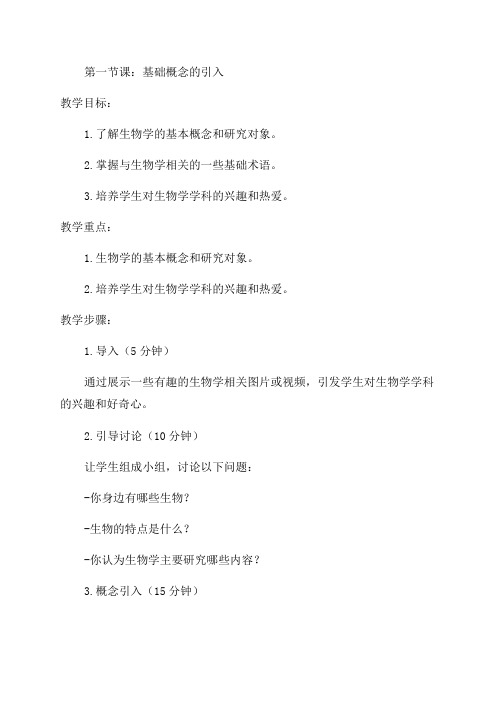 第一节课：基础概念的引入

教学目标：

1.了解生物学的基本概念和研究对象。

2.掌握与生物学相关的一些基础术语。

3.培养学生对生物学学科的兴趣和热爱。

教学重点：

1.生物学的基本概念和研究对象。

2.培养学生对生物学学科的兴趣和热爱。

教学步骤：

1.导入（5分钟）

通过展示一些有趣的生物学相关图片或视频，引发学生对生物学学科的兴趣和好奇心。

2.引导讨论（10分钟）

让学生组成小组，讨论以下问题：

-你身边有哪些生物？

-生物的特点是什么？

-你认为生物学主要研究哪些内容？

3.概念引入（15分钟）